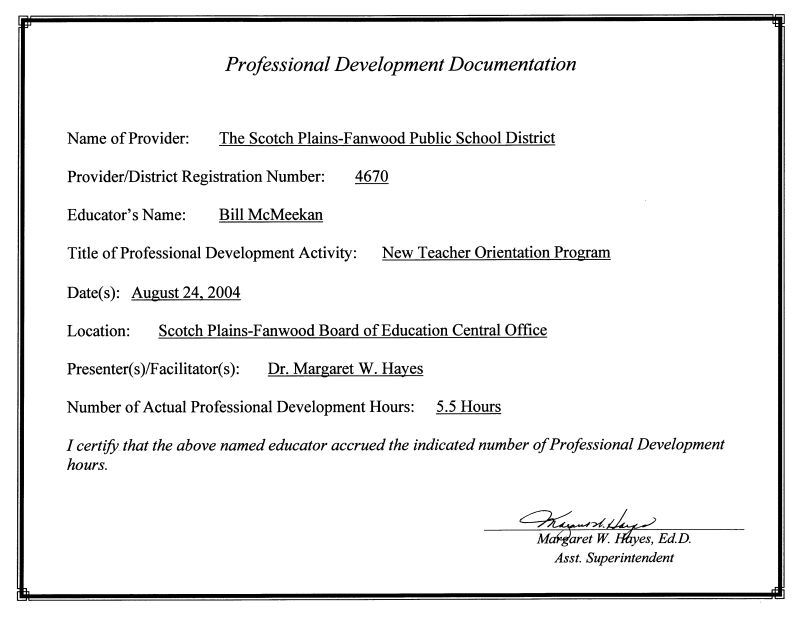 Professional Development Documentation

Name of Provider: The Scotch Plains-Fanwood Public School District

Provider/District Registration Number: 4670

Educator's Name: Bill McMeekan

Title of Professional Development Activity: New Teacher Orientation Program

Date(s): August 24, 2004

Location: Scotch Plains-Fanwood Board of Education Central Office

Presenter(s)/Facilitator(s): Dr. Margaret W. Hayes

Number of Actual Professional Development Hours: 5.5 Hours

I certify that the above named educator accrued the indicated number of Professional Development hours.

Margaret W. Hayes

Margaret W. Hayes, Ed.D.
Asst. Superintendent